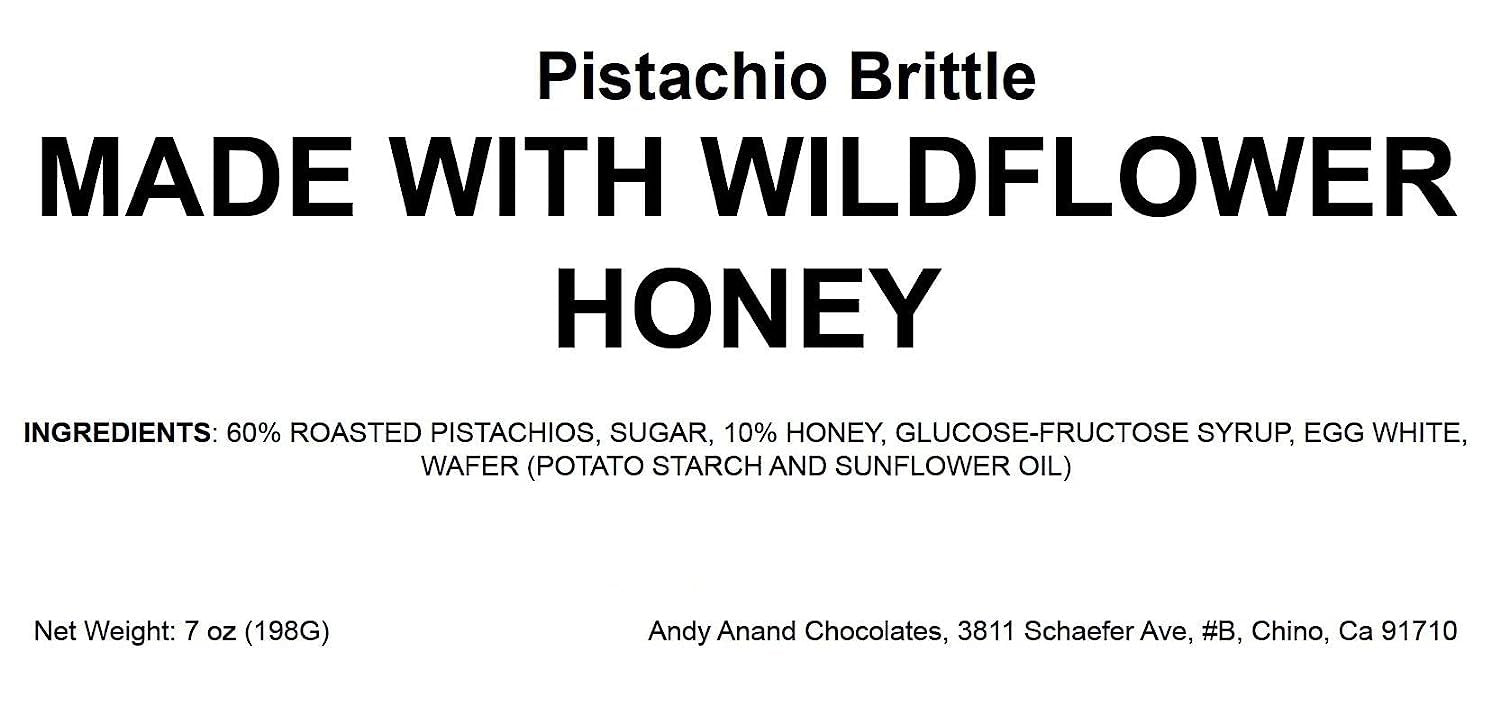 Pistachio Brittle
MADE WITH WILDFLOWER HONEY

INGREDIENTS: 60% ROASTED PISTACHIOS, SUGAR, 10% HONEY, GLUCOSE-FRUCTOSE SYRUP, EGG WHITE, WAFER (POTATO STARCH AND SUNFLOWER OIL)

Net Weight: 7 oz (198G)

Andy Anand Chocolates, 3811 Schaefer Ave, #B, Chino, Ca 91710